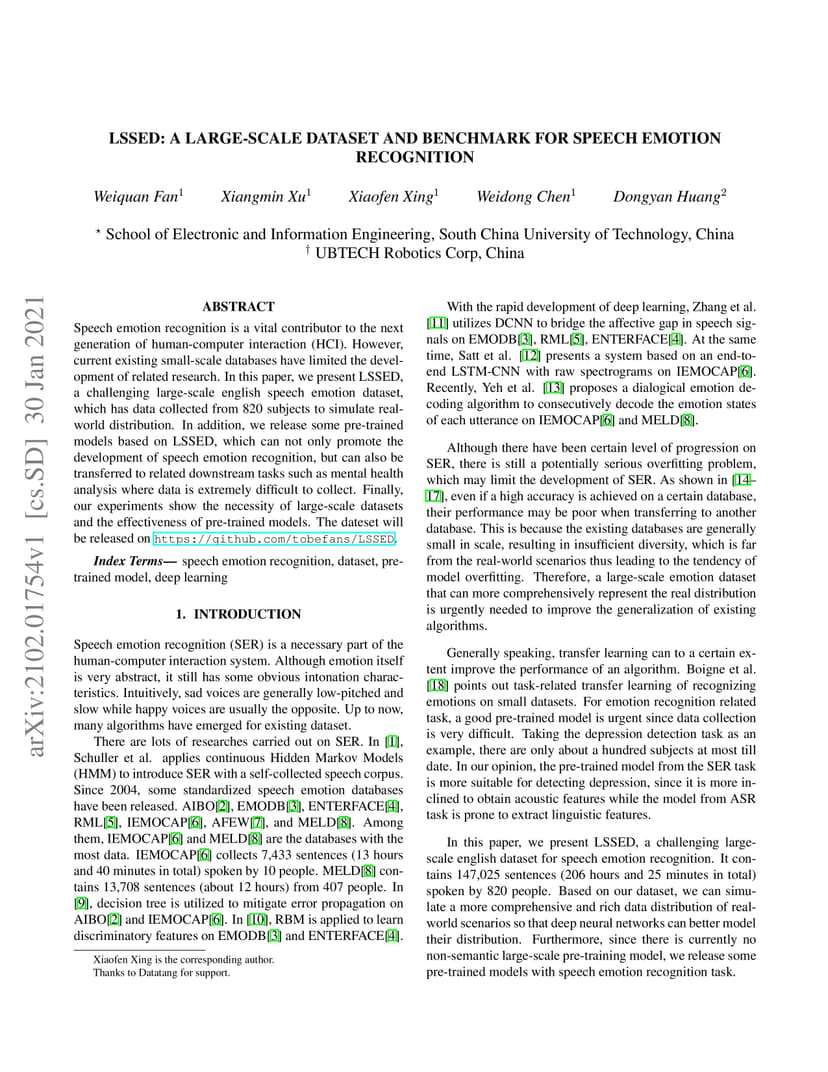 LSSED: A LARGE-SCALE DATASET AND BENCHMARK FOR SPEECH EMOTION RECOGNITION

Weiquan Fan$^1$ Xiangmin Xu$^1$ Xiaofen Xing$^1$ Weidong Chen$^1$ Dongyan Huang$^2$

$^\star$ School of Electronic and Information Engineering, South China University of Technology, China
$^\dagger$ UBTECH Robotics Corp, China

arXiv:2102.01754v1 [cs.SD] 30 Jan 2021

ABSTRACT

Speech emotion recognition is a vital contributor to the next generation of human-computer interaction (HCI). However, current existing small-scale databases have limited the development of related research. In this paper, we present LSSED, a challenging large-scale english speech emotion dataset, which has data collected from 820 subjects to simulate real-world distribution. In addition, we release some pre-trained models based on LSSED, which can not only promote the development of speech emotion recognition, but can also be transferred to related downstream tasks such as mental health analysis where data is extremely difficult to collect. Finally, our experiments show the necessity of large-scale datasets and the effectiveness of pre-trained models. The dateset will be released on https://github.com/tobefans/LSSED.

Index Terms— speech emotion recognition, dataset, pre-trained model, deep learning

1. INTRODUCTION

Speech emotion recognition (SER) is a necessary part of the human-computer interaction system. Although emotion itself is very abstract, it still has some obvious intonation characteristics. Intuitively, sad voices are generally low-pitched and slow while happy voices are usually the opposite. Up to now, many algorithms have emerged for existing dataset.

There are lots of researches carried out on SER. In [1], Schuller et al. applies continuous Hidden Markov Models (HMM) to introduce SER with a self-collected speech corpus. Since 2004, some standardized speech emotion databases have been released. AIBO[2], EMODB[3], ENTERFACE[4], RML[5], IEMOCAP[6], AFEW[7], and MELD[8]. Among them, IEMOCAP[6] and MELD[8] are the databases with the most data. IEMOCAP[6] collects 7,433 sentences (13 hours and 40 minutes in total) spoken by 10 people. MELD[8] contains 13,708 sentences (about 12 hours) from 407 people. In [9], decision tree is utilized to mitigate error propagation on AIBO[2] and IEMOCAP[6]. In [10], RBM is applied to learn discriminatory features on EMODB[3] and ENTERFACE[4].

Xiaofen Xing is the corresponding author.
Thanks to Datatang for support.

With the rapid development of deep learning, Zhang et al. [11] utilizes DCNN to bridge the affective gap in speech signals on EMODB[3], RML[5], ENTERFACE[4]. At the same time, Satt et al. [12] presents a system based on an end-to-end LSTM-CNN with raw spectrograms on IEMOCAP[6]. Recently, Yeh et al. [13] proposes a dialogical emotion decoding algorithm to consecutively decode the emotion states of each utterance on IEMOCAP[6] and MELD[8].

Although there have been certain level of progression on SER, there is still a potentially serious overfitting problem, which may limit the development of SER. As shown in [14–17], even if a high accuracy is achieved on a certain database, their performance may be poor when transferring to another database. This is because the existing databases are generally small in scale, resulting in insufficient diversity, which is far from the real-world scenarios thus leading to the tendency of model overfitting. Therefore, a large-scale emotion dataset that can more comprehensively represent the real distribution is urgently needed to improve the generalization of existing algorithms.

Generally speaking, transfer learning can to a certain extent improve the performance of an algorithm. Boigne et al. [18] points out task-related transfer learning of recognizing emotions on small datasets. For emotion recognition related task, a good pre-trained model is urgent since data collection is very difficult. Taking the depression detection task as an example, there are only about a hundred subjects at most till date. In our opinion, the pre-trained model from the SER task is more suitable for detecting depression, since it is more inclined to obtain acoustic features while the model from ASR task is prone to extract linguistic features.

In this paper, we present LSSED, a challenging large-scale english dataset for speech emotion recognition. It contains 147,025 sentences (206 hours and 25 minutes in total) spoken by 820 people. Based on our dataset, we can simulate a more comprehensive and rich data distribution of real-world scenarios so that deep neural networks can better model their distribution. Furthermore, since there is currently no non-semantic large-scale pre-training model, we release some pre-trained models with speech emotion recognition task.